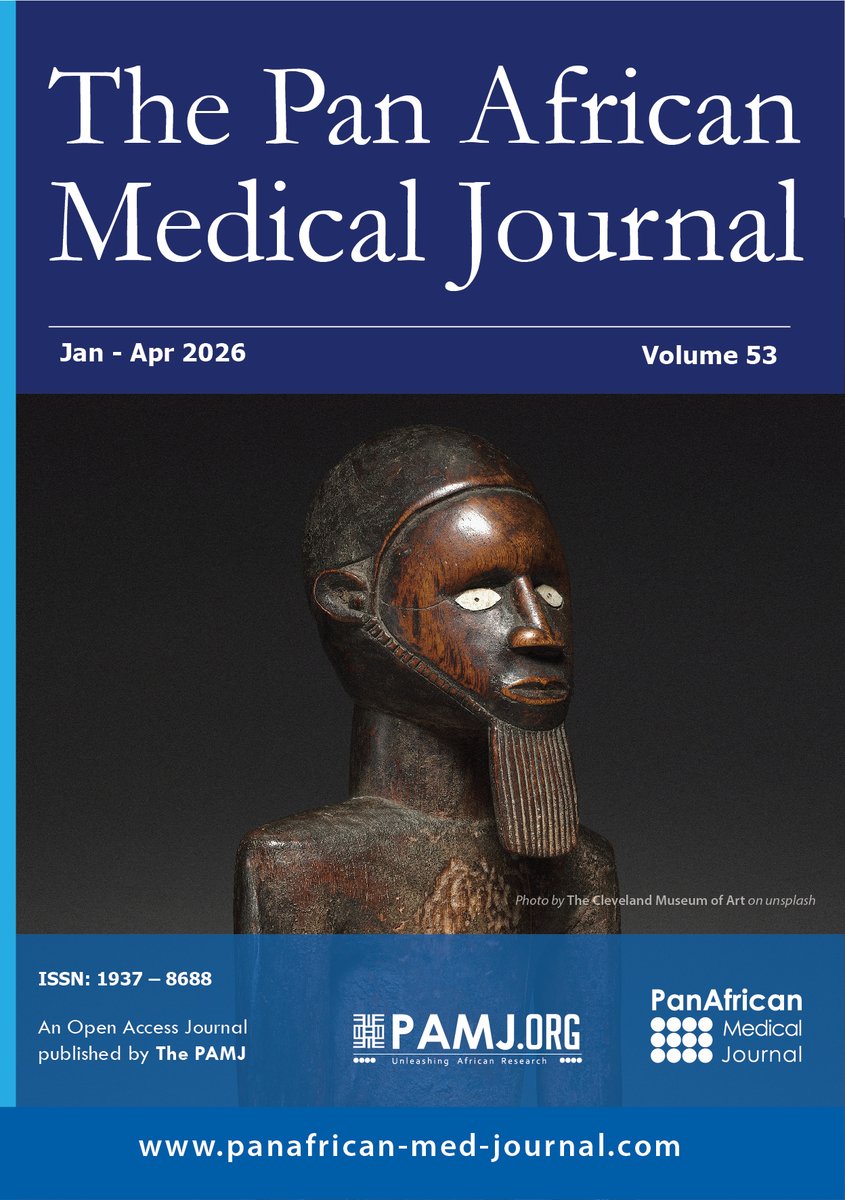 The Pan African Medical Journal

Jan - Apr 2026

Volume 53

Photo by The Cleveland Museum of Art on unsplash

ISSN: 1937 – 8688

An Open Access Journal published by The PAMJ

PAMJ.ORG
Unleashing African Research

PanAfrican Medical Journal

www.panafrican-med-journal.com